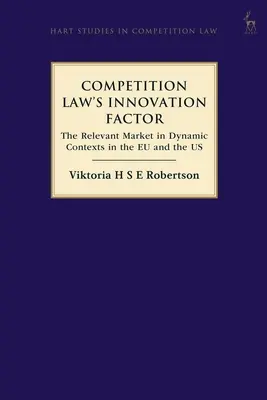 HART STUDIES IN COMPETITION LAW

HART

COMPETITION LAW'S INNOVATION FACTOR

The Relevant Market in Dynamic Contexts in the EU and the US

Viktoria H S E Robertson